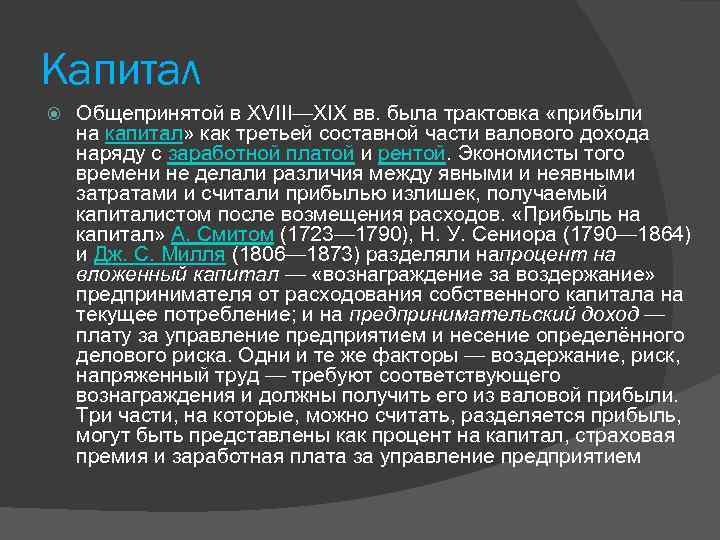 Капитал

Общепринятой в XVIII—XIX вв. была трактовка «прибыли на капитал» как третьей составной части валового дохода наряду с заработной платой и рентой. Экономисты того времени не делали различия между явными и неявными затратами и считали прибылью излишек, получаемый капиталистом после возмещения расходов. «Прибыль на капитал» А. Смитом (1723—1790), Н. У. Сениора (1790—1864) и Дж. С. Милля (1806—1873) разделяли напроцент на вложенный капитал — «вознаграждение за воздержание» предпринимателя от расходования собственного капитала на текущее потребление; и на предпринимательский доход — плату за управление предприятием и несение определённого делового риска. Одни и те же факторы — воздержание, риск, напряженный труд — требуют соответствующего вознаграждения и должны получить его из валовой прибыли. Три части, на которые, можно считать, разделяется прибыль, могут быть представлены как процент на капитал, страховая премия и заработная плата за управление предприятием